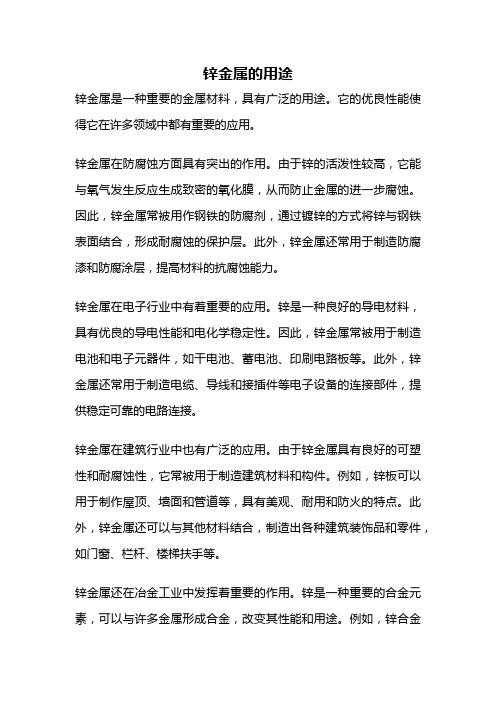 锌金属的用途

锌金属是一种重要的金属材料，具有广泛的用途。它的优良性能使得它在许多领域中都有重要的应用。

锌金属在防腐蚀方面具有突出的作用。由于锌的活泼性较高，它能与氧气发生反应生成致密的氧化膜，从而防止金属的进一步腐蚀。因此，锌金属常被用作钢铁的防腐剂，通过镀锌的方式将锌与钢铁表面结合，形成耐腐蚀的保护层。此外，锌金属还常用于制造防腐漆和防腐涂层，提高材料的抗腐蚀能力。

锌金属在电子行业中有着重要的应用。锌是一种良好的导电材料，具有优良的导电性能和电化学稳定性。因此，锌金属常被用于制造电池和电子元器件，如干电池、蓄电池、印刷电路板等。此外，锌金属还常用于制造电缆、导线和接插件等电子设备的连接部件，提供稳定可靠的电路连接。

锌金属在建筑行业中也有广泛的应用。由于锌金属具有良好的可塑性和耐腐蚀性，它常被用于制造建筑材料和构件。例如，锌板可以用于制作屋顶、墙面和管道等，具有美观、耐用和防火的特点。此外，锌金属还可以与其他材料结合，制造出各种建筑装饰品和零件，如门窗、栏杆、楼梯扶手等。

锌金属还在冶金工业中发挥着重要的作用。锌是一种重要的合金元素，可以与许多金属形成合金，改变其性能和用途。例如，锌合金